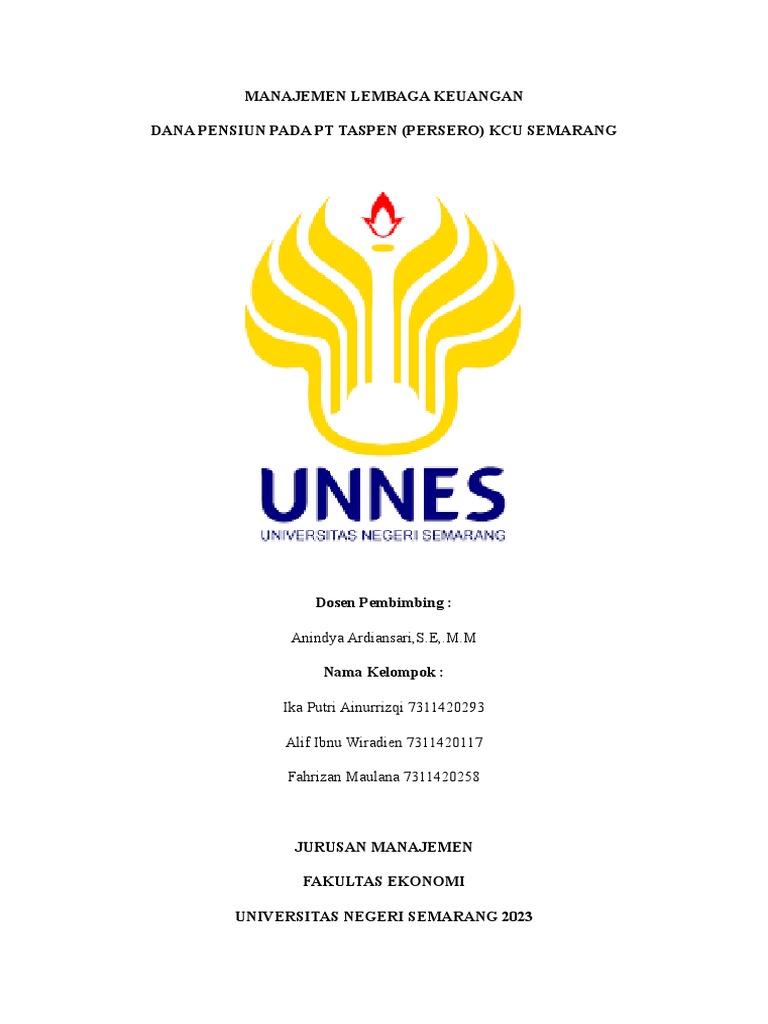 MANAJEMEN LEMBAGA KEUANGAN

DANA PENSIUN PADA PT TASPEN (PERSERO) KCU SEMARANG

UNNES
UNIVERSITAS NEGERI SEMARANG

Dosen Pembimbing :

Anindya Ardiansari,S.E,.M.M

Nama Kelompok :

Ika Putri Ainurrizqi 7311420293

Alif Ibnu Wiradien 7311420117

Fahrizan Maulana 7311420258

JURUSAN MANAJEMEN

FAKULTAS EKONOMI

UNIVERSITAS NEGERI SEMARANG 2023